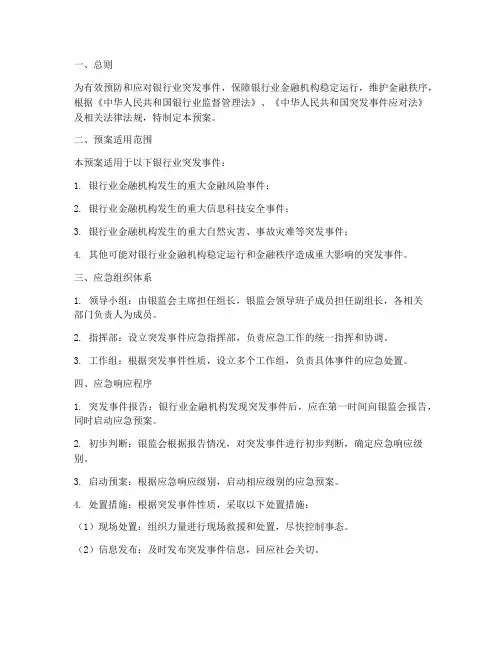 一、总则

为有效预防和应对银行业突发事件，保障银行业金融机构稳定运行，维护金融秩序，根据《中华人民共和国银行业监督管理法》、《中华人民共和国突发事件应对法》及相关法律法规，特制定本预案。

二、预案适用范围

本预案适用于以下银行业突发事件：

1. 银行业金融机构发生的重大金融风险事件；

2. 银行业金融机构发生的重大信息科技安全事件；

3. 银行业金融机构发生的重大自然灾害、事故灾难等突发事件；

4. 其他可能对银行业金融机构稳定运行和金融秩序造成重大影响的突发事件。

三、应急组织体系

1. 领导小组：由银监会主席担任组长，银监会领导班子成员担任副组长，各相关部门负责人为成员。

2. 指挥部：设立突发事件应急指挥部，负责应急工作的统一指挥和协调。

3. 工作组：根据突发事件性质，设立多个工作组，负责具体事件的应急处置。

四、应急响应程序

1. 突发事件报告：银行业金融机构发现突发事件后，应在第一时间向银监会报告，同时启动应急预案。

2. 初步判断：银监会根据报告情况，对突发事件进行初步判断，确定应急响应级别。

3. 启动预案：根据应急响应级别，启动相应级别的应急预案。

4. 处置措施：根据突发事件性质，采取以下处置措施：

（1）现场处置：组织力量进行现场救援和处置，尽快控制事态。

（2）信息发布：及时发布突发事件信息，回应社会关切。